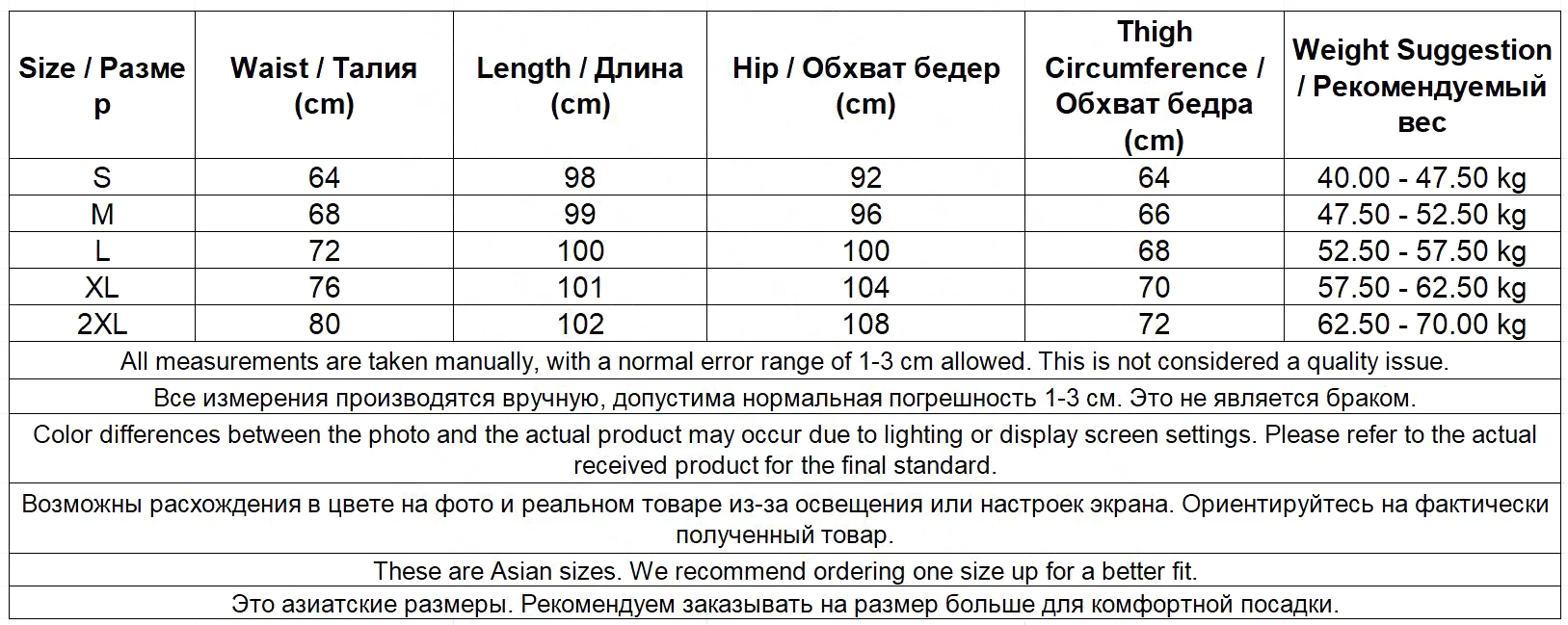 | Size / Размер | Waist / Талия (cm) | Length / Длина (cm) | Hip / Обхват бедер (cm) | Thigh Circumference / Обхват бедра (cm) | Weight Suggestion / Рекомендуемый вес |
|---|---|---|---|---|---|
| S | 64 | 98 | 92 | 64 | 40.00 - 47.50 kg |
| M | 68 | 99 | 96 | 66 | 47.50 - 52.50 kg |
| L | 72 | 100 | 100 | 68 | 52.50 - 57.50 kg |
| XL | 76 | 101 | 104 | 70 | 57.50 - 62.50 kg |
| 2XL | 80 | 102 | 108 | 72 | 62.50 - 70.00 kg |
| All measurements are taken manually, with a normal error range of 1-3 cm allowed. This is not considered a quality issue. | | | | | |
| Все измерения производятся вручную, допустима нормальная погрешность 1-3 см. Это не является браком. | | | | | |
| Color differences between the photo and the actual product may occur due to lighting or display screen settings. Please refer to the actual received product for the final standard. | | | | | |
| Возможны расхождения в цвете на фото и реальном товаре из-за освещения или настроек экрана. Ориентируйтесь на фактически полученный товар. | | | | | |
| These are Asian sizes. We recommend ordering one size up for a better fit. | | | | | |
| Это азиатские размеры. Рекомендуем заказывать на размер больше для комфортной посадки. | | | | | |